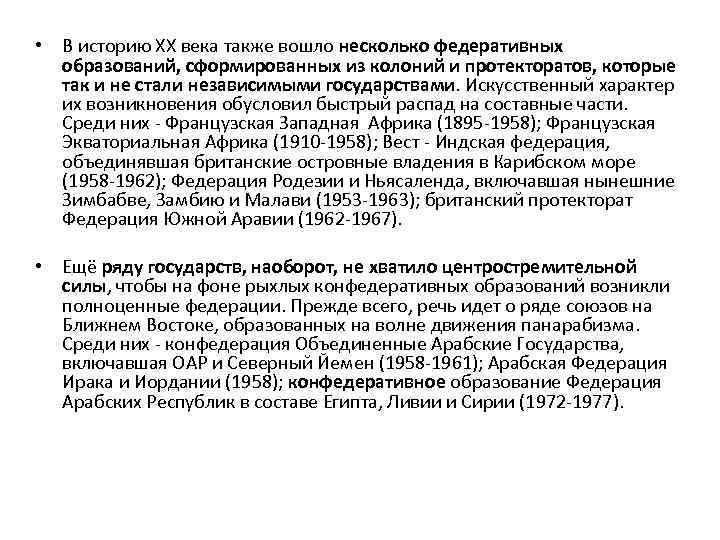 • В историю XX века также вошло несколько федеративных образований, сформированных из колоний и протекторатов, которые так и не стали независимыми государствами. Искусственный характер их возникновения обусловил быстрый распад на составные части. Среди них - Французская Западная Африка (1895-1958); Французская Экваториальная Африка (1910-1958); Вест - Индская федерация, объединявшая британские островные владения в Карибском море (1958-1962); Федерация Родезии и Ньясаленда, включавшая нынешние Зимбабве, Замбию и Малави (1953-1963); британский протекторат Федерация Южной Аравии (1962-1967).

• Ещё ряду государств, наоборот, не хватило центростремительной силы, чтобы на фоне рыхлых конфедеративных образований возникли полноценные федерации. Прежде всего, речь идет о ряде союзов на Ближнем Востоке, образованных на волне движения панарабизма. Среди них - конфедерация Объединенные Арабские Государства, включавшая ОАР и Северный Йемен (1958-1961); Арабская Федерация Ирака и Иордании (1958); конфедеративное образование Федерация Арабских Республик в составе Египта, Ливии и Сирии (1972-1977).